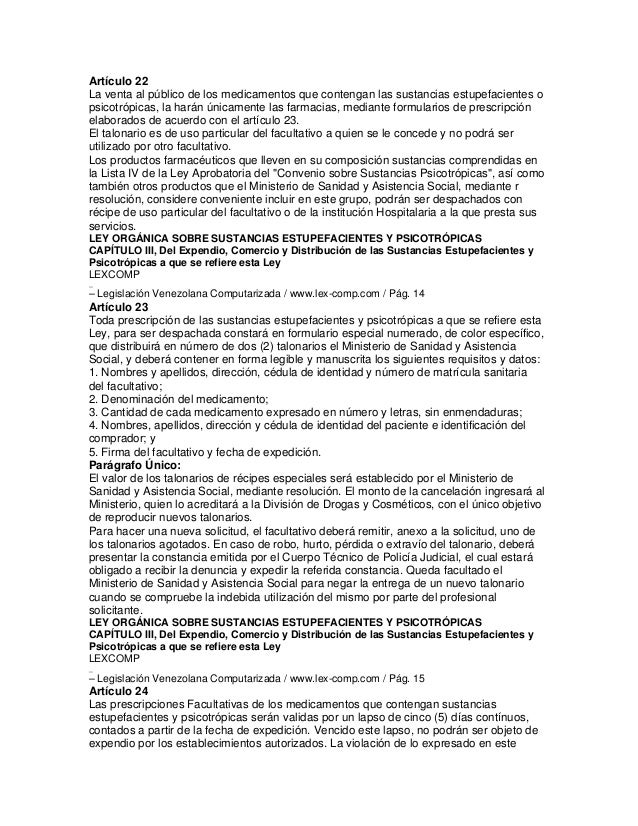 Artículo 22
La venta al público de los medicamentos que contengan las sustancias estupefacientes o psicotrópicas, la harán únicamente las farmacias, mediante formularios de prescripción elaborados de acuerdo con el artículo 23.
El talonario es de uso particular del facultativo a quien se le concede y no podrá ser utilizado por otro facultativo.
Los productos farmacéuticos que lleven en su composición sustancias comprendidas en la Lista IV de la Ley Aprobatoria del "Convenio sobre Sustancias Psicotrópicas", así como también otros productos que el Ministerio de Sanidad y Asistencia Social, mediante r resolución, considere conveniente incluir en este grupo, podrán ser despachados con récipe de uso particular del facultativo o de la institución Hospitalaria a la que presta sus servicios.
LEY ORGÁNICA SOBRE SUSTANCIAS ESTUPEFACIENTES Y PSICOTRÓPICAS
CAPÍTULO III, Del Expendio, Comercio y Distribución de las Sustancias Estupefacientes y Psicotrópicas a que se refiere esta Ley
LEXCOMP
– Legislación Venezolana Computarizada / www.lex-comp.com / Pág. 14
Artículo 23
Toda prescripción de las sustancias estupefacientes y psicotrópicas a que se refiere esta Ley, para ser despachada constará en formulario especial numerado, de color específico, que distribuirá en número de dos (2) talonarios el Ministerio de Sanidad y Asistencia Social, y deberá contener en forma legible y manuscrita los siguientes requisitos y datos:
1. Nombres y apellidos, dirección, cédula de identidad y número de matrícula sanitaria del facultativo;
2. Denominación del medicamento;
3. Cantidad de cada medicamento expresado en número y letras, sin enmendaduras;
4. Nombres, apellidos, dirección y cédula de identidad del paciente e identificación del comprador; y
5. Firma del facultativo y fecha de expedición.
Parágrafo Único:
El valor de los talonarios de récipes especiales será establecido por el Ministerio de Sanidad y Asistencia Social, mediante resolución. El monto de la cancelación ingresará al Ministerio, quien lo acreditará a la División de Drogas y Cosméticos, con el único objetivo de reproducir nuevos talonarios.
Para hacer una nueva solicitud, el facultativo deberá remitir, anexo a la solicitud, uno de los talonarios agotados. En caso de robo, hurto, pérdida o extravío del talonario, deberá presentar la constancia emitida por el Cuerpo Técnico de Policía Judicial, el cual estará obligado a recibir la denuncia y expedir la referida constancia. Queda facultado el Ministerio de Sanidad y Asistencia Social para negar la entrega de un nuevo talonario cuando se compruebe la indebida utilización del mismo por parte del profesional solicitante.
LEY ORGÁNICA SOBRE SUSTANCIAS ESTUPEFACIENTES Y PSICOTRÓPICAS
CAPÍTULO III, Del Expendio, Comercio y Distribución de las Sustancias Estupefacientes y Psicotrópicas a que se refiere esta Ley
LEXCOMP
– Legislación Venezolana Computarizada / www.lex-comp.com / Pág. 15
Artículo 24
Las prescripciones Facultativas de los medicamentos que contengan sustancias estupefacientes y psicotrópicas serán validas por un lapso de cinco (5) días contínuos, contados a partir de la fecha de expedición. Vencido este lapso, no podrán ser objeto de expendio por los establecimientos autorizados. La violación de lo expresado en este